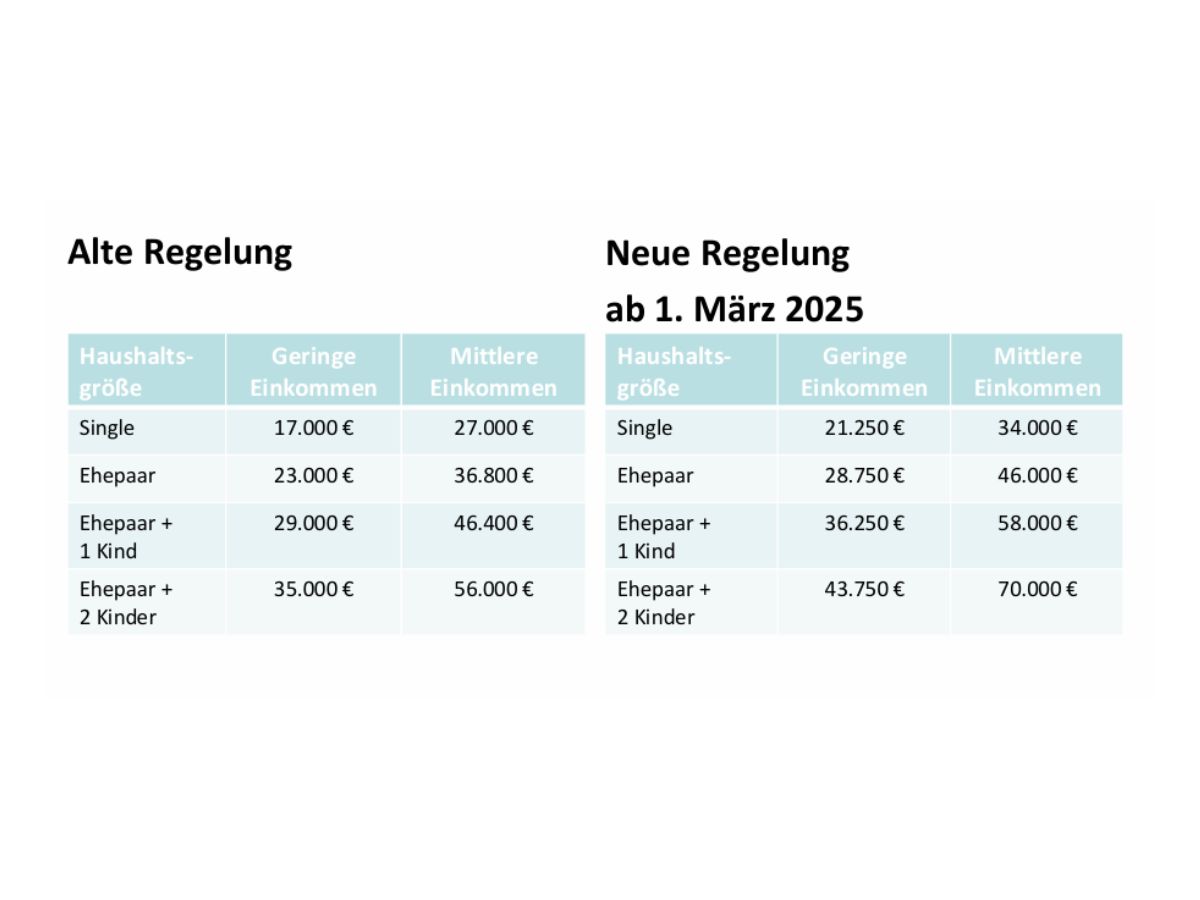 Alte Regelung

| Haushaltsgröße | Geringe Einkommen | Mittlere Einkommen |
|---|---|---|
| Single | 17.000 € | 27.000 € |
| Ehepaar | 23.000 € | 36.800 € |
| Ehepaar + 1 Kind | 29.000 € | 46.400 € |
| Ehepaar + 2 Kinder | 35.000 € | 56.000 € |

Neue Regelung ab 1. März 2025

| Haushaltsgröße | Geringe Einkommen | Mittlere Einkommen |
|---|---|---|
| Single | 21.250 € | 34.000 € |
| Ehepaar | 28.750 € | 46.000 € |
| Ehepaar + 1 Kind | 36.250 € | 58.000 € |
| Ehepaar + 2 Kinder | 43.750 € | 70.000 € |